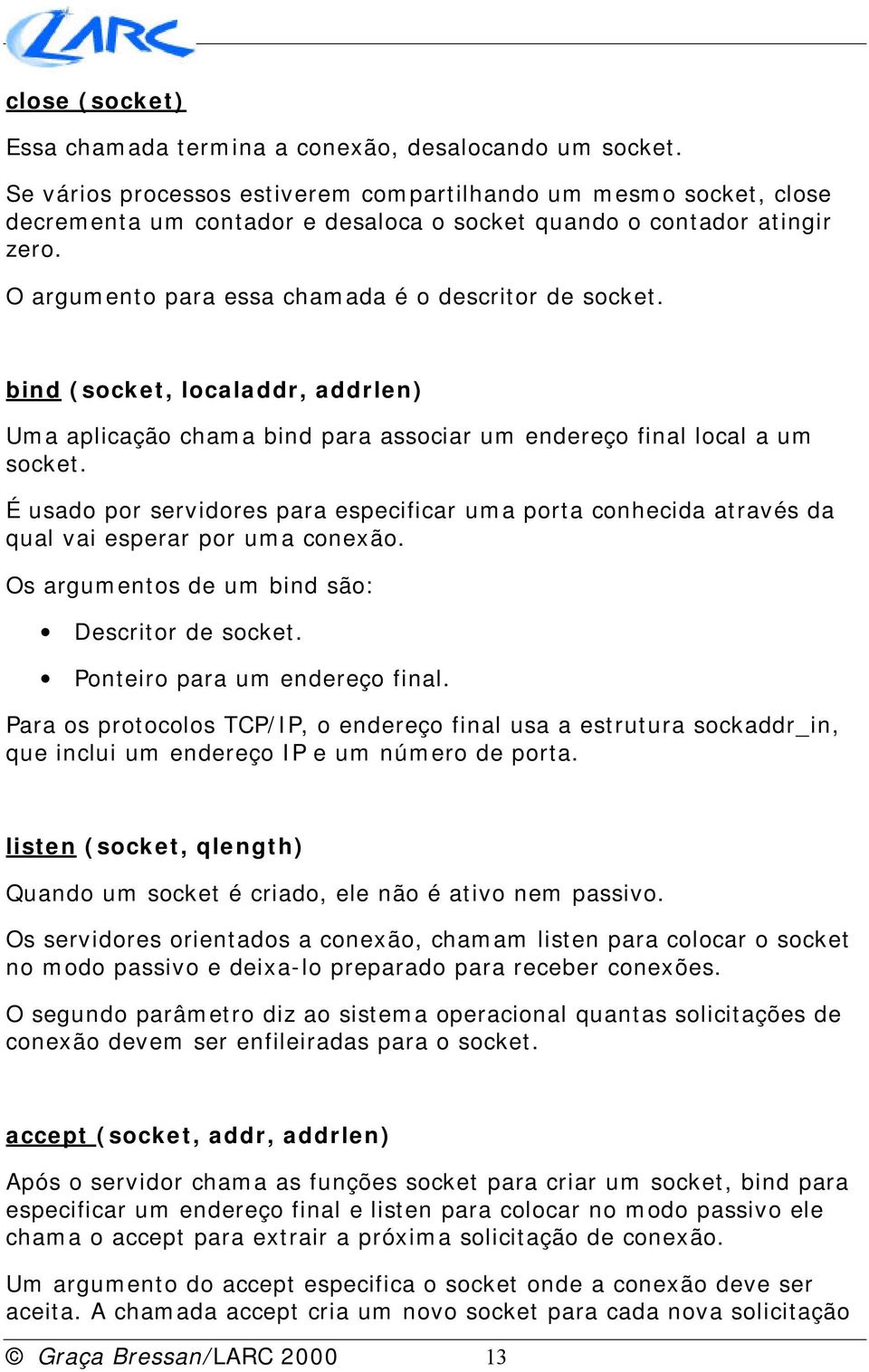 LARC

close (socket)

Essa chamada termina a conexão, desalocando um socket.

Se vários processos estiverem compartilhando um mesmo socket, close decrementa um contador e desaloca o socket quando o contador atingir zero.

O argumento para essa chamada é o descritor de socket.

bind (socket, localaddr, addrlen)

Uma aplicação chama bind para associar um endereço final local a um socket.

É usado por servidores para especificar uma porta conhecida através da qual vai esperar por uma conexão.

Os argumentos de um bind são:

• Descritor de socket.

• Ponteiro para um endereço final.

Para os protocolos TCP/IP, o endereço final usa a estrutura sockaddr_in, que inclui um endereço IP e um número de porta.

listen (socket, qlength)

Quando um socket é criado, ele não é ativo nem passivo.

Os servidores orientados a conexão, chamam listen para colocar o socket no modo passivo e deixa-lo preparado para receber conexões.

O segundo parâmetro diz ao sistema operacional quantas solicitações de conexão devem ser enfileiradas para o socket.

accept (socket, addr, addrlen)

Após o servidor chama as funções socket para criar um socket, bind para especificar um endereço final e listen para colocar no modo passivo ele chama o accept para extrair a próxima solicitação de conexão.

Um argumento do accept especifica o socket onde a conexão deve ser aceita. A chamada accept cria um novo socket para cada nova solicitação

© Graça Bressan/LARC 2000 13